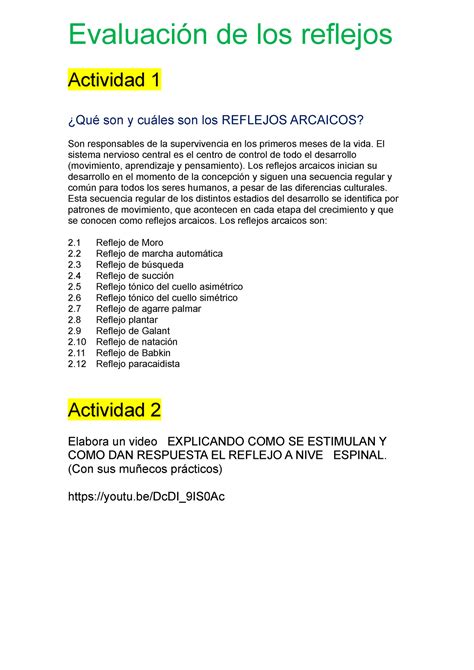 Evaluación de los reflejos

Actividad 1

¿Qué son y cuáles son los REFLEJOS ARCAICOS?

Son responsables de la supervivencia en los primeros meses de la vida. El sistema nervioso central es el centro de control de todo el desarrollo (movimiento, aprendizaje y pensamiento). Los reflejos arcaicos inician su desarrollo en el momento de la concepción y siguen una secuencia regular y común para todos los seres humanos, a pesar de las diferencias culturales. Esta secuencia regular de los distintos estadios del desarrollo se identifica por patrones de movimiento, que acontecen en cada etapa del crecimiento y que se conocen como reflejos arcaicos. Los reflejos arcaicos son:

2.1 Reflejo de Moro
2.2 Reflejo de marcha automática
2.3 Reflejo de búsqueda
2.4 Reflejo de succión
2.5 Reflejo tónico del cuello asimétrico
2.6 Reflejo tónico del cuello simétrico
2.7 Reflejo de agarre palmar
2.8 Reflejo plantar
2.9 Reflejo de Galant
2.10 Reflejo de natación
2.11 Reflejo de Babkin
2.12 Reflejo paracaidista

Actividad 2

Elabora un video EXPLICANDO COMO SE ESTIMULAN Y COMO DAN RESPUESTA EL REFLEJO A NIVE ESPINAL. (Con sus muñecos prácticos)

https://youtu.be/DcDI_9IS0Ac